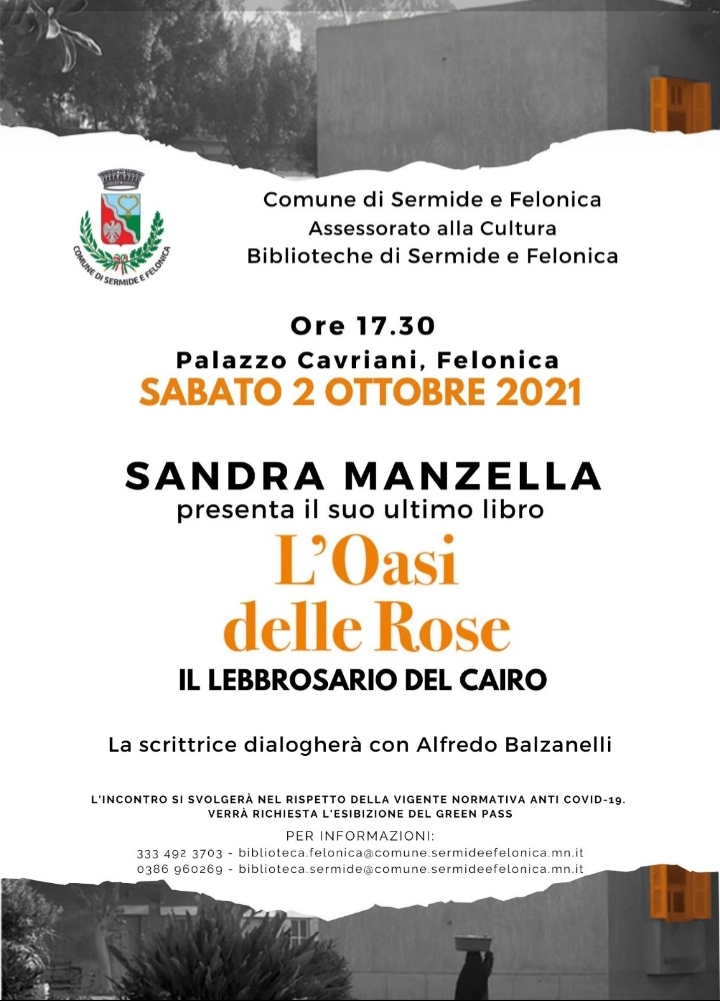 COMUNE DI SERMIDE E FELONICA

Comune di Sermide e Felonica
Assessorato alla Cultura
Biblioteche di Sermide e Felonica

Ore 17.30
Palazzo Cavriani, Felonica
SABATO 2 OTTOBRE 2021

SANDRA MANZELLA
presenta il suo ultimo libro
L'Oasi
delle Rose
IL LEBBROSARIO DEL CAIRO

La scrittrice dialogherà con Alfredo Balzanelli

L'INCONTRO SI SVOLGERÀ NEL RISPETTO DELLA VIGENTE NORMATIVA ANTI COVID-19.
VERRÀ RICHIESTA L'ESIBIZIONE DEL GREEN PASS

PER INFORMAZIONI:
333 492 3703 - biblioteca.felonica@comune.sermideefelonica.mn.it
0386 960269 - biblioteca.sermide@comune.sermideefelonica.mn.it